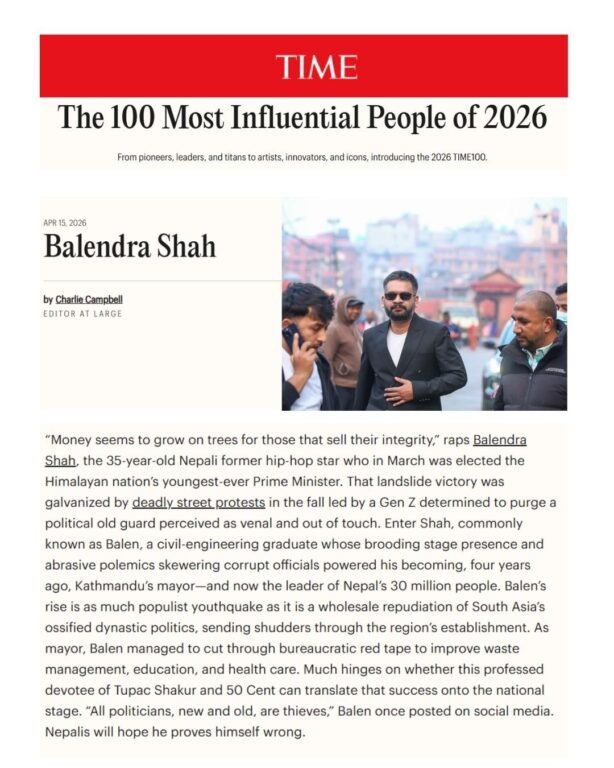 TIME

The 100 Most Influential People of 2026

From pioneers, leaders, and titans to artists, innovators, and icons, introducing the 2026 TIME100.

APR 15, 2026

Balendra Shah

by Charlie Campbell
EDITOR AT LARGE

"Money seems to grow on trees for those that sell their integrity," raps Balendra Shah, the 35-year-old Nepali former hip-hop star who in March was elected the Himalayan nation's youngest-ever Prime Minister. That landslide victory was galvanized by deadly street protests in the fall led by a Gen Z determined to purge a political old guard perceived as venal and out of touch. Enter Shah, commonly known as Balen, a civil-engineering graduate whose brooding stage presence and abrasive polemics skewering corrupt officials powered his becoming, four years ago, Kathmandu's mayor—and now the leader of Nepal's 30 million people. Balen's rise is as much populist youthquake as it is a wholesale repudiation of South Asia's ossified dynastic politics, sending shudders through the region's establishment. As mayor, Balen managed to cut through bureaucratic red tape to improve waste management, education, and health care. Much hinges on whether this professed devotee of Tupac Shakur and 50 Cent can translate that success onto the national stage. "All politicians, new and old, are thieves," Balen once posted on social media. Nepalis will hope he proves himself wrong.